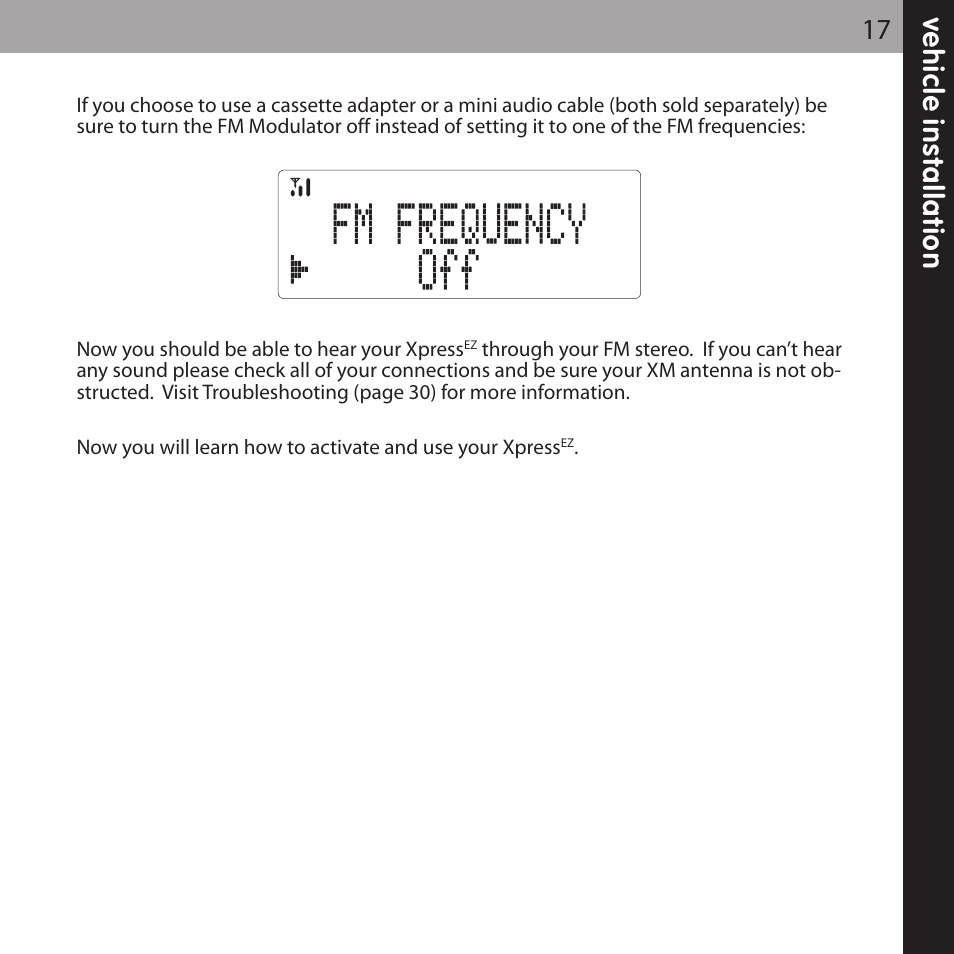 17

vehicle installation

If you choose to use a cassette adapter or a mini audio cable (both sold separately) be sure to turn the FM Modulator off instead of setting it to one of the FM frequencies:

FM FREQUENCY
Off

Now you should be able to hear your Xpress$^{EZ}$ through your FM stereo. If you can't hear any sound please check all of your connections and be sure your XM antenna is not obstructed. Visit Troubleshooting (page 30) for more information.

Now you will learn how to activate and use your Xpress$^{EZ}$.